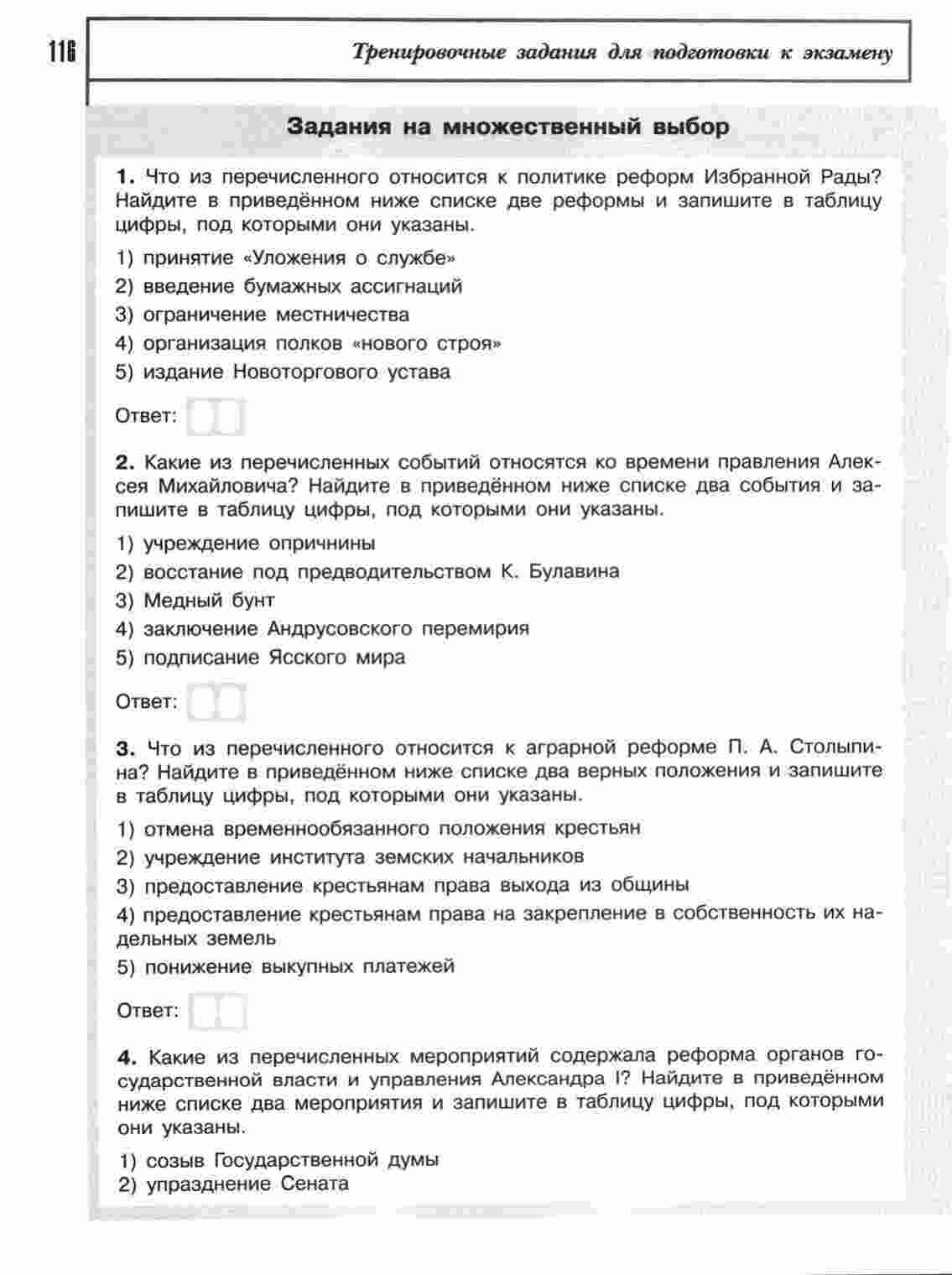 116

Тренировочные задания для подготовки к экзамену

Задания на множественный выбор

1. Что из перечисленного относится к политике реформ Избранной Рады? Найдите в приведённом ниже списке две реформы и запишите в таблицу цифры, под которыми они указаны.

1) принятие «Уложения о службе»
2) введение бумажных ассигнаций
3) ограничение местничества
4) организация полков «нового строя»
5) издание Новоторгового устава

Ответ:

2. Какие из перечисленных событий относятся ко времени правления Алексея Михайловича? Найдите в приведённом ниже списке два события и запишите в таблицу цифры, под которыми они указаны.

1) учреждение опричнины
2) восстание под предводительством К. Булавина
3) Медный бунт
4) заключение Андрусовского перемирия
5) подписание Ясского мира

Ответ:

3. Что из перечисленного относится к аграрной реформе П. А. Столыпина? Найдите в приведённом ниже списке два верных положения и запишите в таблицу цифры, под которыми они указаны.

1) отмена временнообязанного положения крестьян
2) учреждение института земских начальников
3) предоставление крестьянам права выхода из общины
4) предоставление крестьянам права на закрепление в собственность их надельных земель
5) понижение выкупных платежей

Ответ:

4. Какие из перечисленных мероприятий содержала реформа органов государственной власти и управления Александра I? Найдите в приведённом ниже списке два мероприятия и запишите в таблицу цифры, под которыми они указаны.

1) созыв Государственной думы
2) упразднение Сената